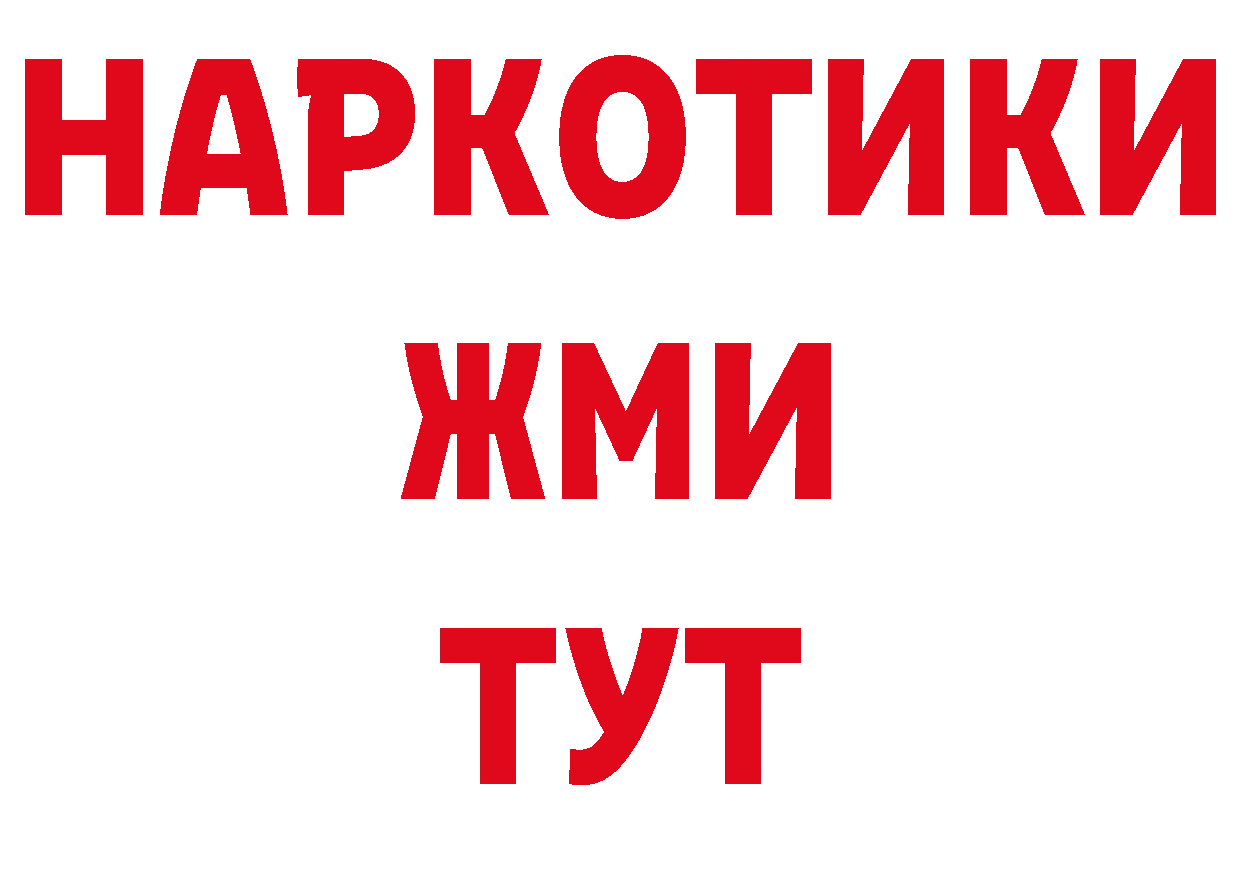 НАРКОТИКИ
ЖМИ
ТУТ